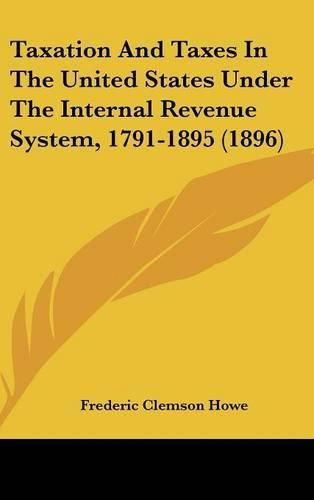 Taxation And Taxes In The United States Under The Internal Revenue System, 1791-1895 (1896)

Frederic Clemson Howe